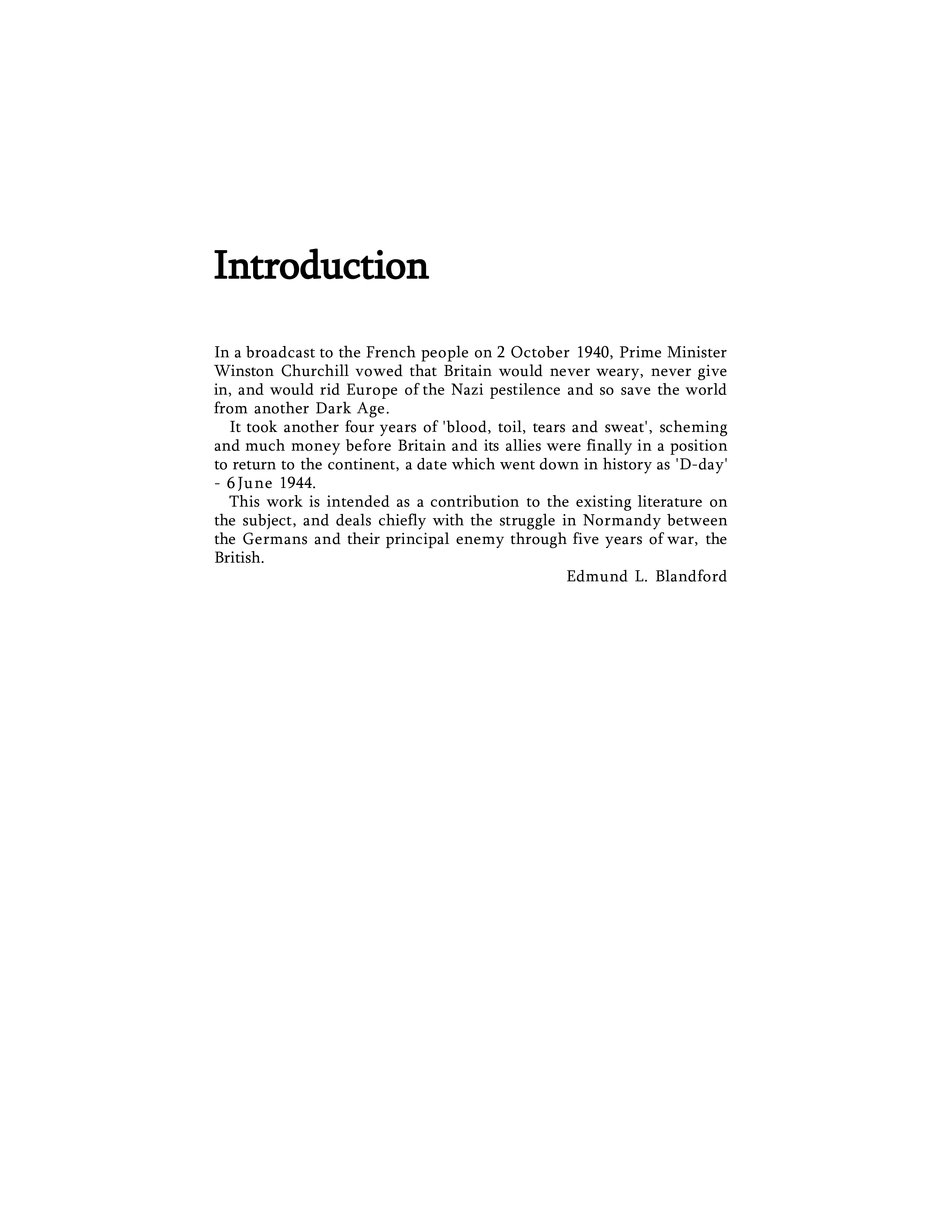 Introduction

In a broadcast to the French people on 2 October 1940, Prime Minister Winston Churchill vowed that Britain would never weary, never give in, and would rid Europe of the Nazi pestilence and so save the world from another Dark Age.

It took another four years of 'blood, toil, tears and sweat', scheming and much money before Britain and its allies were finally in a position to return to the continent, a date which went down in history as 'D-day' - 6 June 1944.

This work is intended as a contribution to the existing literature on the subject, and deals chiefly with the struggle in Normandy between the Germans and their principal enemy through five years of war, the British.

Edmund L. Blandford